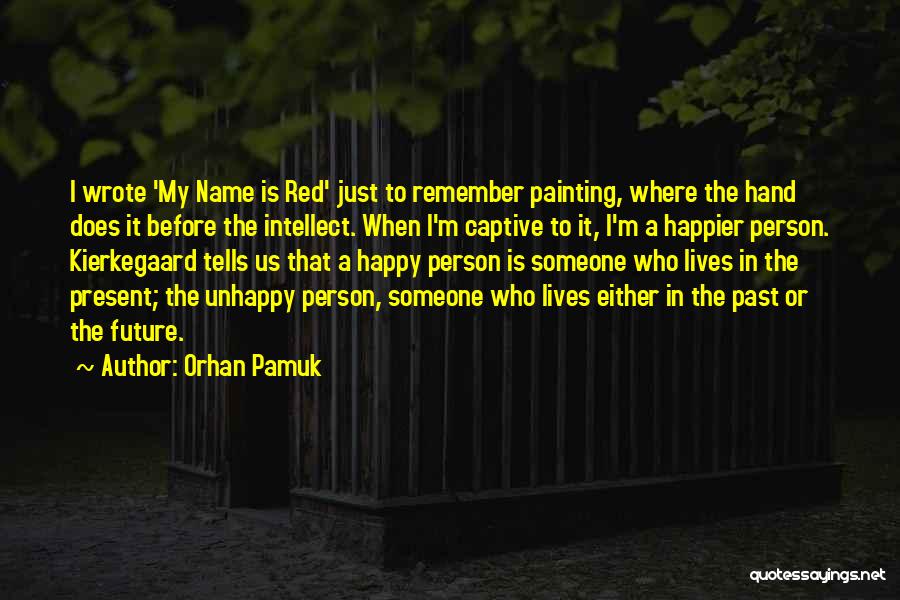 I wrote 'My Name is Red' just to remember painting, where the hand does it before the intellect. When I'm captive to it, I'm a happier person. Kierkegaard tells us that a happy person is someone who lives in the present; the unhappy person, someone who lives either in the past or the future.

~ Author: Orhan Pamuk

quotessayings.net